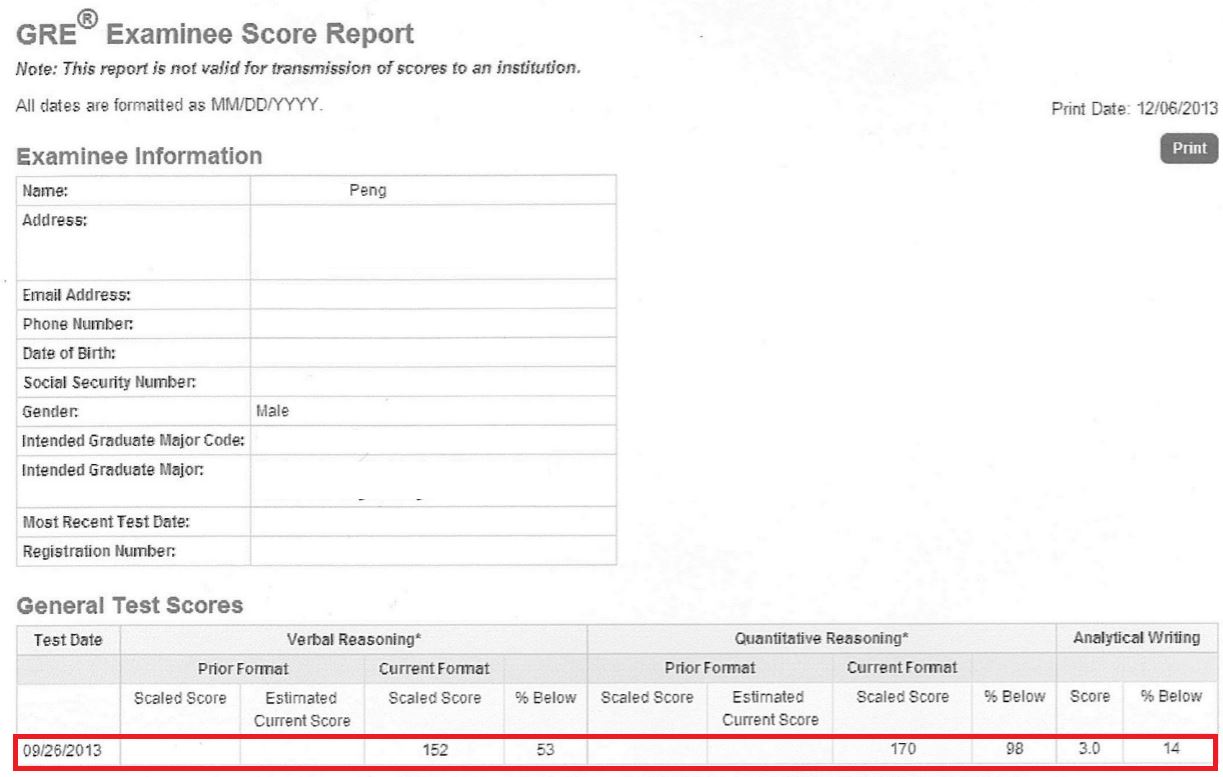 GRE® Examinee Score Report

Note: This report is not valid for transmission of scores to an institution.

All dates are formatted as MM/DD/YYYY.

Print Date: 12/06/2013

Print

Examinee Information

| Name: | Peng |
|---|---|
| Address: | |
| Email Address: | |
| Phone Number: | |
| Date of Birth: | |
| Social Security Number: | |
| Gender: | Male |
| Intended Graduate Major Code: | |
| Intended Graduate Major: | |
| Most Recent Test Date: | |
| Registration Number: | |

General Test Scores

| Test Date | Verbal Reasoning* | | | | Quantitative Reasoning* | | | | Analytical Writing | |
|---|---|---|---|---|---|---|---|---|---|---|
| | Prior Format | | Current Format | | Prior Format | | Current Format | | | |
| | Scaled Score | Estimated Current Score | Scaled Score | % Below | Scaled Score | Estimated Current Score | Scaled Score | % Below | Score | % Below |
| 09/26/2013 | | | 152 | 53 | | | 170 | 98 | 3.0 | 14 |